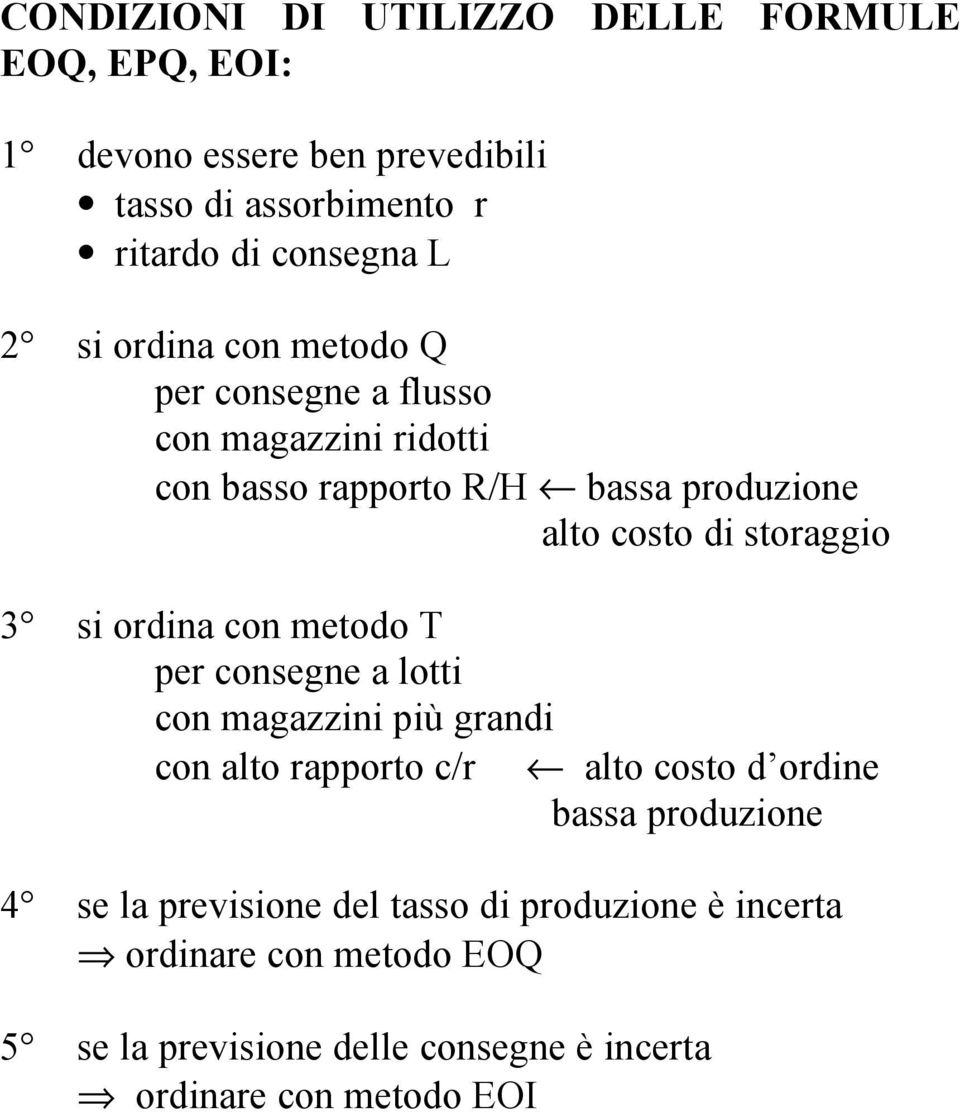 CONDIZIONI DI UTILIZZO DELLE FORMULE EOQ, EPQ, EOI:

1° devono essere ben prevedibili
• tasso di assorbimento r
• ritardo di consegna L

2° si ordina con metodo Q
per consegne a flusso
con magazzini ridotti
con basso rapporto R/H $\leftarrow$ bassa produzione
alto costo di storaggio

3° si ordina con metodo T
per consegne a lotti
con magazzini più grandi
con alto rapporto c/r $\leftarrow$ alto costo d'ordine
bassa produzione

4° se la previsione del tasso di produzione è incerta
$\Rightarrow$ ordinare con metodo EOQ

5° se la previsione delle consegne è incerta
$\Rightarrow$ ordinare con metodo EOI